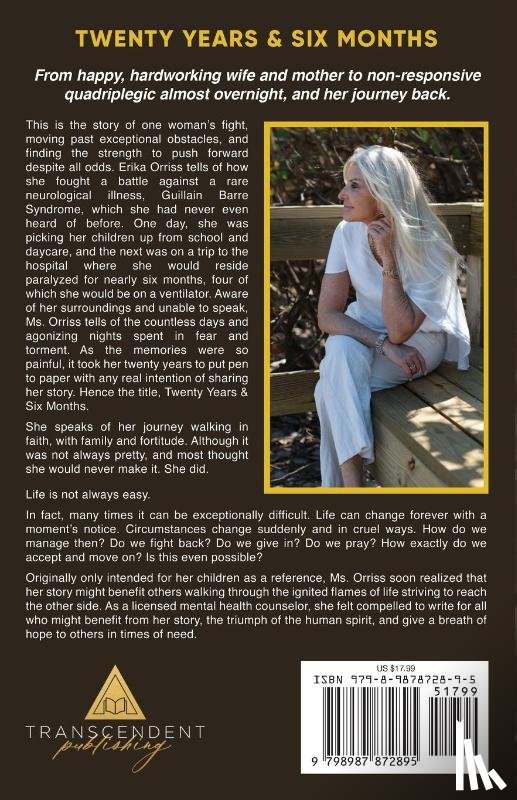 TWENTY YEARS & SIX MONTHS

From happy, hardworking wife and mother to non-responsive quadriplegic almost overnight, and her journey back.

This is the story of one woman's fight, moving past exceptional obstacles, and finding the strength to push forward despite all odds. Erika Orriss tells of how she fought a battle against a rare neurological illness, Guillain Barre Syndrome, which she had never even heard of before. One day, she was picking her children up from school and daycare, and the next was on a trip to the hospital where she would reside paralyzed for nearly six months, four of which she would be on a ventilator. Aware of her surroundings and unable to speak, Ms. Orriss tells of the countless days and agonizing nights spent in fear and torment. As the memories were so painful, it took her twenty years to put pen to paper with any real intention of sharing her story. Hence the title, Twenty Years & Six Months.

She speaks of her journey walking in faith, with family and fortitude. Although it was not always pretty, and most thought she would never make it. She did.

Life is not always easy.

In fact, many times it can be exceptionally difficult. Life can change forever with a moment's notice. Circumstances change suddenly and in cruel ways. How do we manage then? Do we fight back? Do we give in? Do we pray? How exactly do we accept and move on? Is this even possible?

Originally only intended for her children as a reference, Ms. Orriss soon realized that her story might benefit others walking through the ignited flames of life striving to reach the other side. As a licensed mental health counselor, she felt compelled to write for all who might benefit from her story, the triumph of the human spirit, and give a breath of hope to others in times of need.

TRANSCENDENT
publishing

US $17.99
ISBN 979-8-9878728-9-5
51799
9 798987 872895